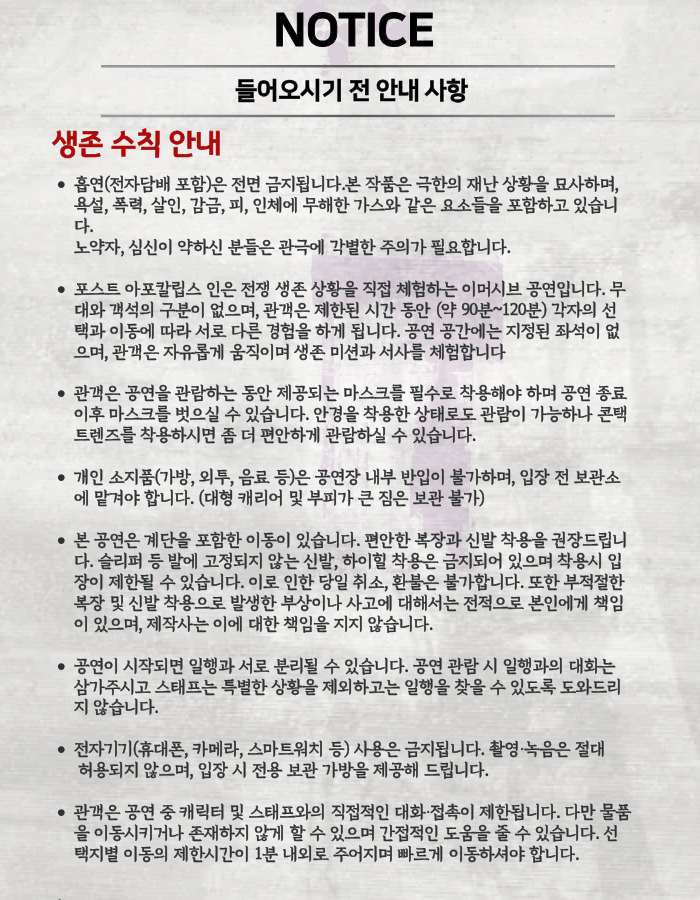 NOTICE

들어오시기 전 안내 사항

생존 수칙 안내

• 흡연(전자담배 포함)은 전면 금지됩니다.본 작품은 극한의 재난 상황을 묘사하며, 욕설, 폭력, 살인, 감금, 피, 인체에 무해한 가스와 같은 요소들을 포함하고 있습니다.
노약자, 심신이 약하신 분들은 관극에 각별한 주의가 필요합니다.

• 포스트 아포칼립스 인은 전쟁 생존 상황을 직접 체험하는 이머시브 공연입니다. 무대와 객석의 구분이 없으며, 관객은 제한된 시간 동안 (약 90분~120분) 각자의 선택과 이동에 따라 서로 다른 경험을 하게 됩니다. 공연 공간에는 지정된 좌석이 없으며, 관객은 자유롭게 움직이며 생존 미션과 서사를 체험합니다

• 관객은 공연을 관람하는 동안 제공되는 마스크를 필수로 착용해야 하며 공연 종료 이후 마스크를 벗으실 수 있습니다. 안경을 착용한 상태로도 관람이 가능하나 콘택트렌즈를 착용하시면 좀 더 편안하게 관람하실 수 있습니다.

• 개인 소지품(가방, 외투, 음료 등)은 공연장 내부 반입이 불가하며, 입장 전 보관소에 맡겨야 합니다. (대형 캐리어 및 부피가 큰 짐은 보관 불가)

• 본 공연은 계단을 포함한 이동이 있습니다. 편안한 복장과 신발 착용을 권장드립니다. 슬리퍼 등 발에 고정되지 않는 신발, 하이힐 착용은 금지되어 있으며 착용시 입장이 제한될 수 있습니다. 이로 인한 당일 취소, 환불은 불가합니다. 또한 부적절한 복장 및 신발 착용으로 발생한 부상이나 사고에 대해서는 전적으로 본인에게 책임이 있으며, 제작사는 이에 대한 책임을 지지 않습니다.

• 공연이 시작되면 일행과 서로 분리될 수 있습니다. 공연 관람 시 일행과의 대화는 삼가주시고 스태프는 특별한 상황을 제외하고는 일행을 찾을 수 있도록 도와드리지 않습니다.

• 전자기기(휴대폰, 카메라, 스마트워치 등) 사용은 금지됩니다. 촬영·녹음은 절대 허용되지 않으며, 입장 시 전용 보관 가방을 제공해 드립니다.

• 관객은 공연 중 캐릭터 및 스태프와의 직접적인 대화·접촉이 제한됩니다. 다만 물품을 이동시키거나 존재하지 않게 할 수 있으며 간접적인 도움을 줄 수 있습니다. 선택지별 이동의 제한시간이 1분 내외로 주어지며 빠르게 이동하셔야 합니다.